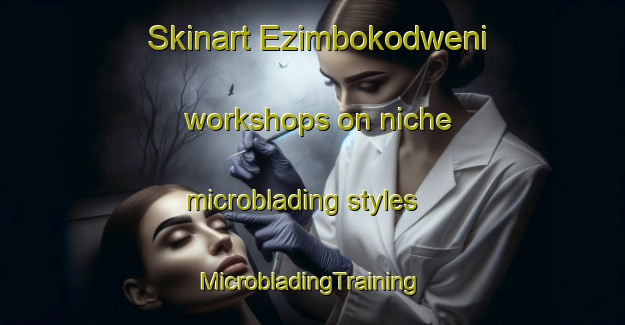 Skinart Ezimbokodweni workshops on niche microblading styles

MicrobladingTraining